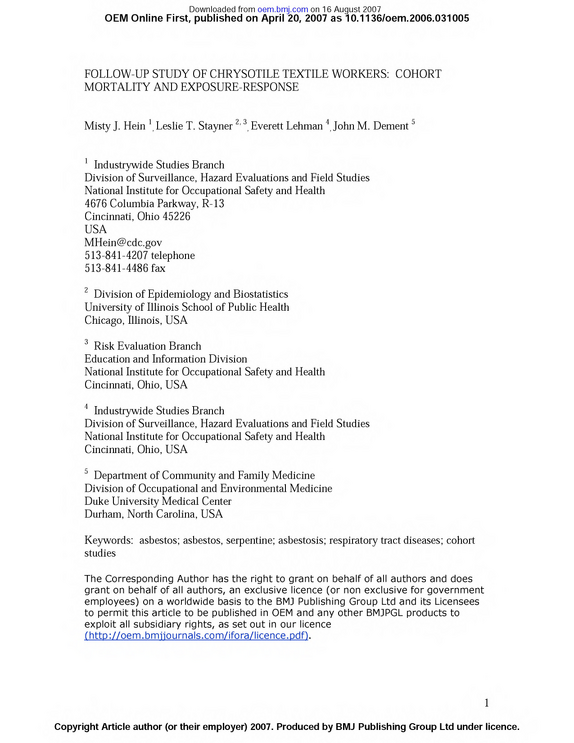 Downloaded from oem.bmj.com on 16 August 2007
OEM Online First, published on April 20, 2007 as 10.1136/oem.2006.031005

FOLLOW-UP STUDY OF CHRYSOTILE TEXTILE WORKERS: COHORT MORTALITY AND EXPOSURE-RESPONSE

Misty J. Hein $^{1}$, Leslie T. Stayner $^{2, 3}$, Everett Lehman $^{4}$, John M. Dement $^{5}$

$^{1}$ Industrywide Studies Branch
Division of Surveillance, Hazard Evaluations and Field Studies
National Institute for Occupational Safety and Health
4676 Columbia Parkway, R-13
Cincinnati, Ohio 45226
USA
MHein@cdc.gov
513-841-4207 telephone
513-841-4486 fax

$^{2}$ Division of Epidemiology and Biostatistics
University of Illinois School of Public Health
Chicago, Illinois, USA

$^{3}$ Risk Evaluation Branch
Education and Information Division
National Institute for Occupational Safety and Health
Cincinnati, Ohio, USA

$^{4}$ Industrywide Studies Branch
Division of Surveillance, Hazard Evaluations and Field Studies
National Institute for Occupational Safety and Health
Cincinnati, Ohio, USA

$^{5}$ Department of Community and Family Medicine
Division of Occupational and Environmental Medicine
Duke University Medical Center
Durham, North Carolina, USA

Keywords: asbestos; asbestos, serpentine; asbestosis; respiratory tract diseases; cohort studies

The Corresponding Author has the right to grant on behalf of all authors and does grant on behalf of all authors, an exclusive licence (or non exclusive for government employees) on a worldwide basis to the BMJ Publishing Group Ltd and its Licensees to permit this article to be published in OEM and any other BMJPGL products to exploit all subsidiary rights, as set out in our licence (http://oem.bmjjournals.com/ifora/licence.pdf).

1

Copyright Article author (or their employer) 2007. Produced by BMJ Publishing Group Ltd under licence.